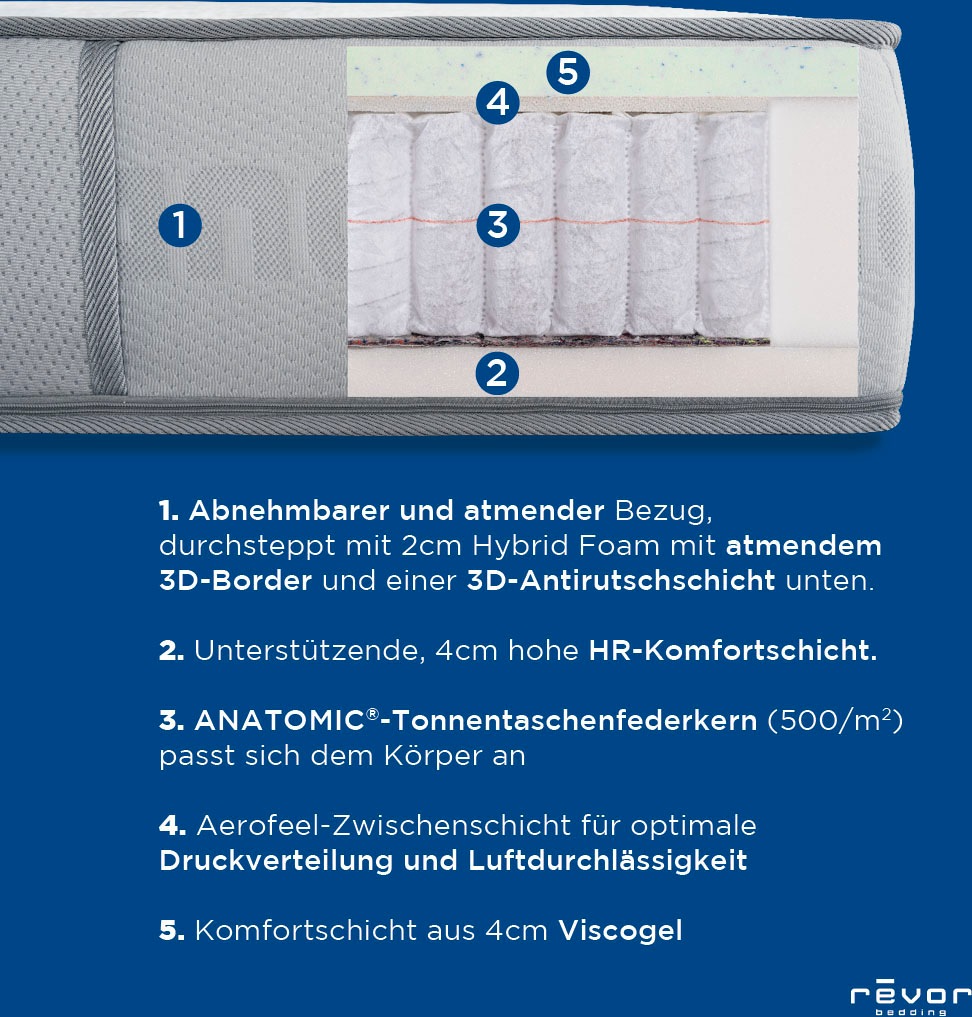 5

4

1

3

2

1. Abnehmbarer und atmender Bezug, durchsteppt mit 2cm Hybrid Foam mit atmendem 3D-Border und einer 3D-Antirutschschicht unten.

2. Unterstützende, 4cm hohe HR-Komfortschicht.

3. ANATOMIC®-Tonnentaschenfederkern (500/m$^2$) passt sich dem Körper an

4. Aerofeel-Zwischenschicht für optimale Druckverteilung und Luftdurchlässigkeit

5. Komfortschicht aus 4cm Viscogel

rēvor bedding